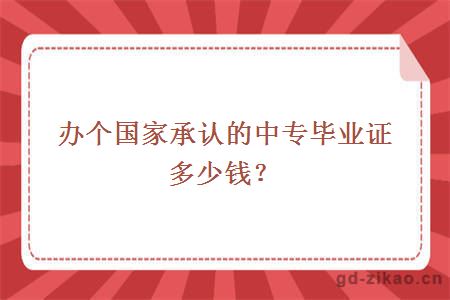 办个国家承认的中专毕业证多少钱？

gd-zikao.cn